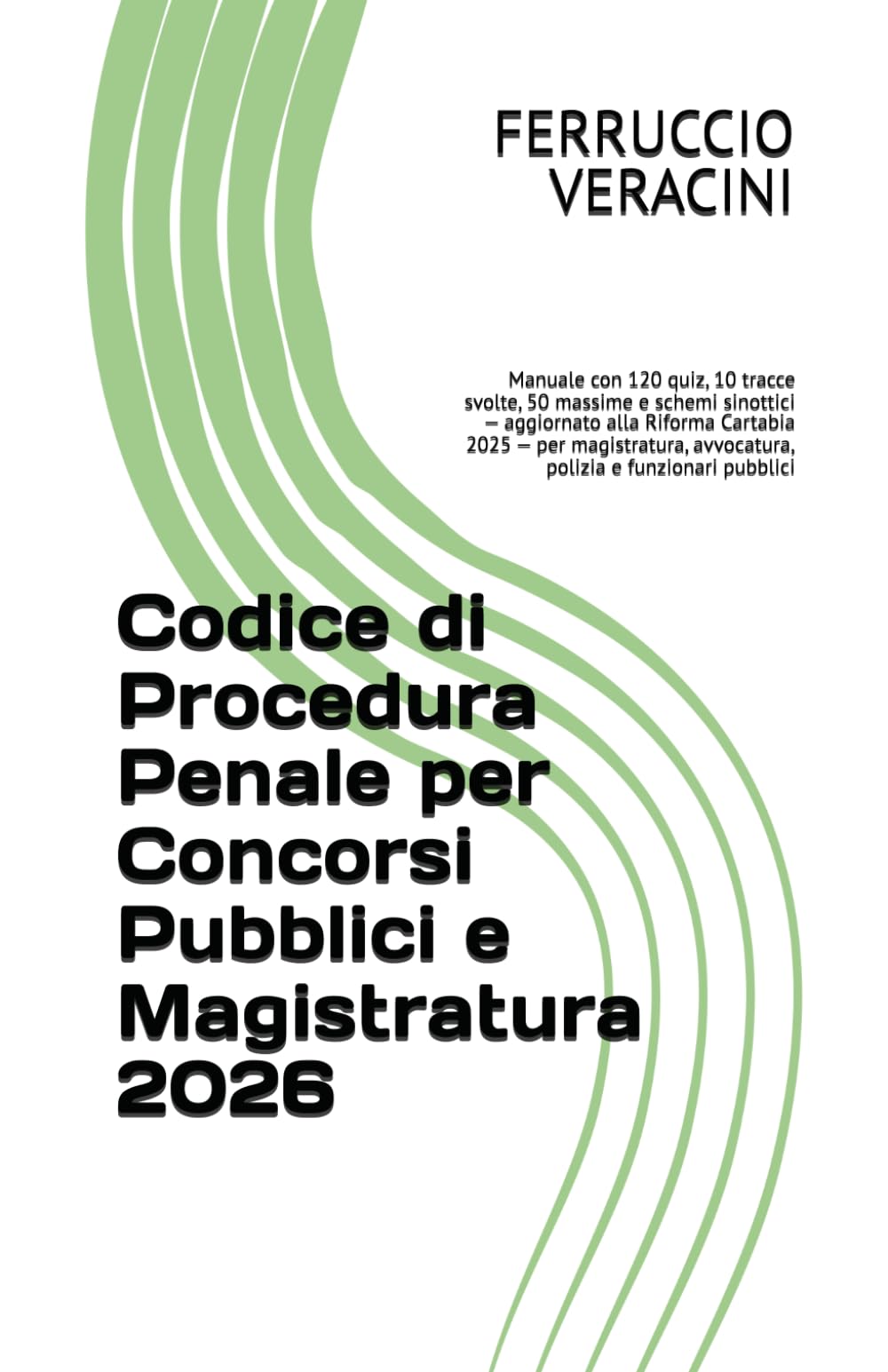 FERRUCCIO VERACINI

Manuale con 120 quiz, 10 tracce svolte, 50 massime e schemi sinottici — aggiornato alla Riforma Cartabia 2025 — per magistratura, avvocatura, polizia e funzionari pubblici

Codice di Procedura Penale per Concorsi Pubblici e Magistratura 2026